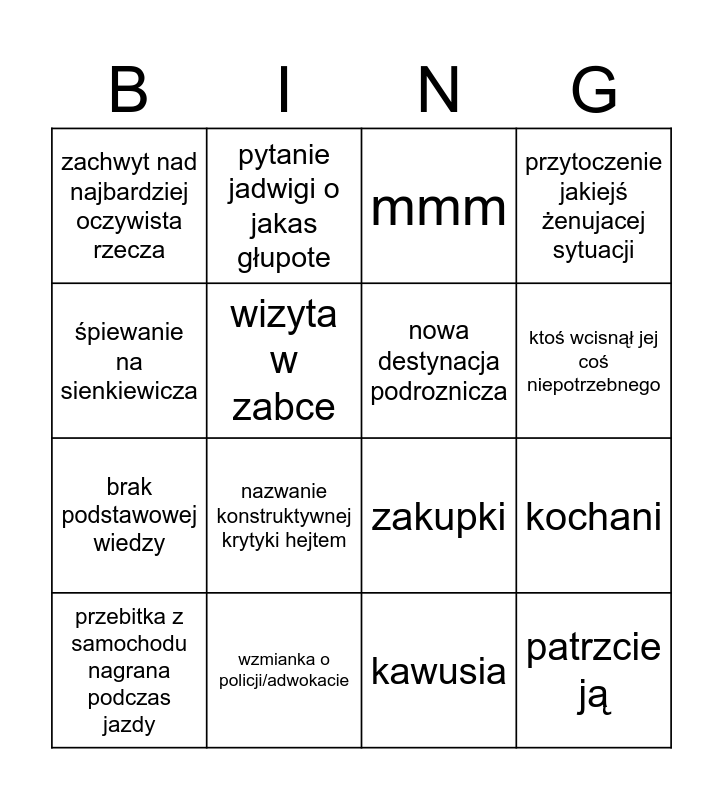 | B | I | N | G |
|---|---|---|---|
| zachwyt nad najbardziej oczywista rzecza | pytanie jadwigi o jakas głupote | mmm | przytoczenie jakiejś żenujacej sytuacji |
| śpiewanie na sienkiewicza | wizyta w zabce | nowa destynacja podroznicza | ktoś wcisnął jej coś niepotrzebnego |
| brak podstawowej wiedzy | nazwanie konstruktywnej krytyki hejtem | zakupki | kochani |
| przebitka z samochodu nagrana podczas jazdy | wzmianka o policji/adwokacie | kawusia | patrzcie ją |